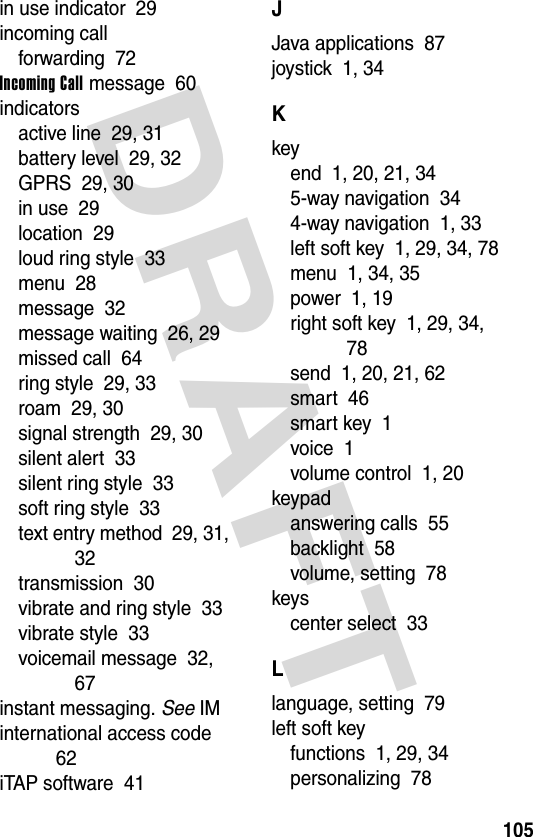 in use indicator 29
incoming call
forwarding 72
Incoming Call message 60
indicators
active line 29, 31
battery level 29, 32
GPRS 29, 30
in use 29
location 29
loud ring style 33
menu 28
message 32
message waiting 26, 29
missed call 64
ring style 29, 33
roam 29, 30
signal strength 29, 30
silent alert 33
silent ring style 33
soft ring style 33
text entry method 29, 31, 32
transmission 30
vibrate and ring style 33
vibrate style 33
voicemail message 32, 67
instant messaging. See IM
international access code 62
iTAP software 41

J
Java applications 87
joystick 1, 34

K
key
end 1, 20, 21, 34
5-way navigation 34
4-way navigation 1, 33
left soft key 1, 29, 34, 78
menu 1, 34, 35
power 1, 19
right soft key 1, 29, 34, 78
send 1, 20, 21, 62
smart 46
smart key 1
voice 1
volume control 1, 20
keypad
answering calls 55
backlight 58
volume, setting 78
keys
center select 33

L
language, setting 79
left soft key
functions 1, 29, 34
personalizing 78

DRAFT

105